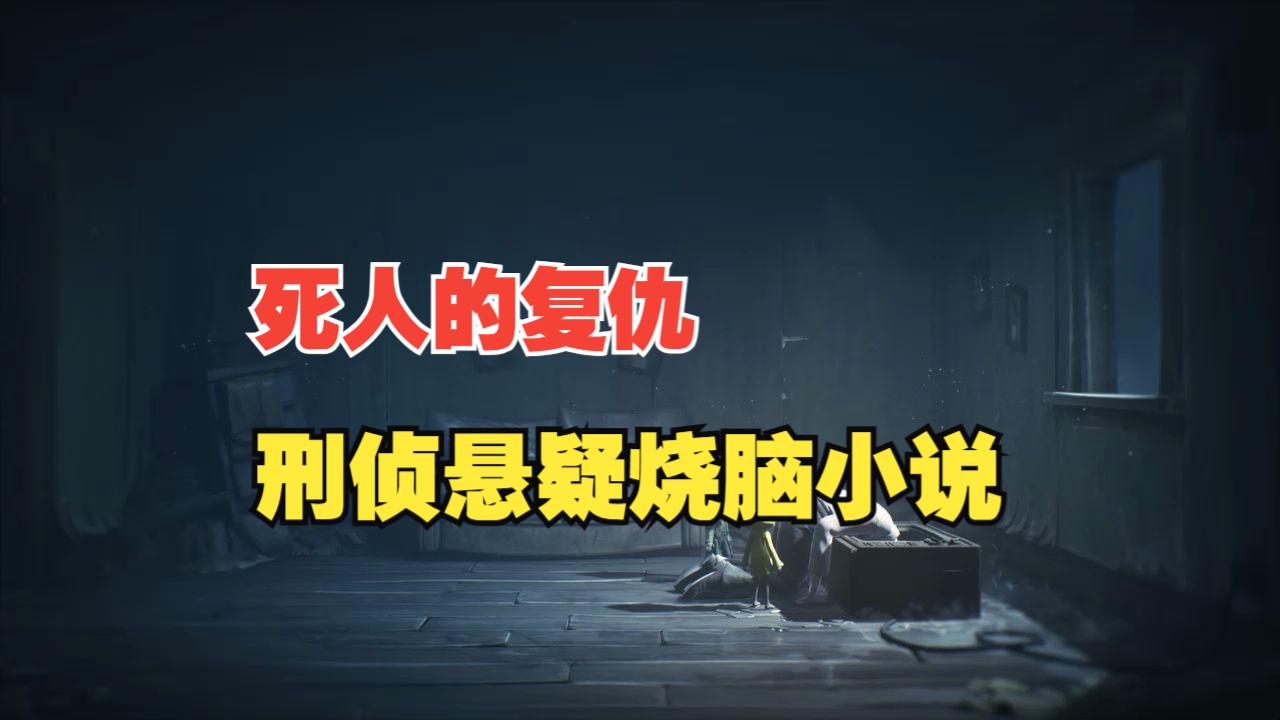 死人的复仇

刑侦悬疑烧脑小说